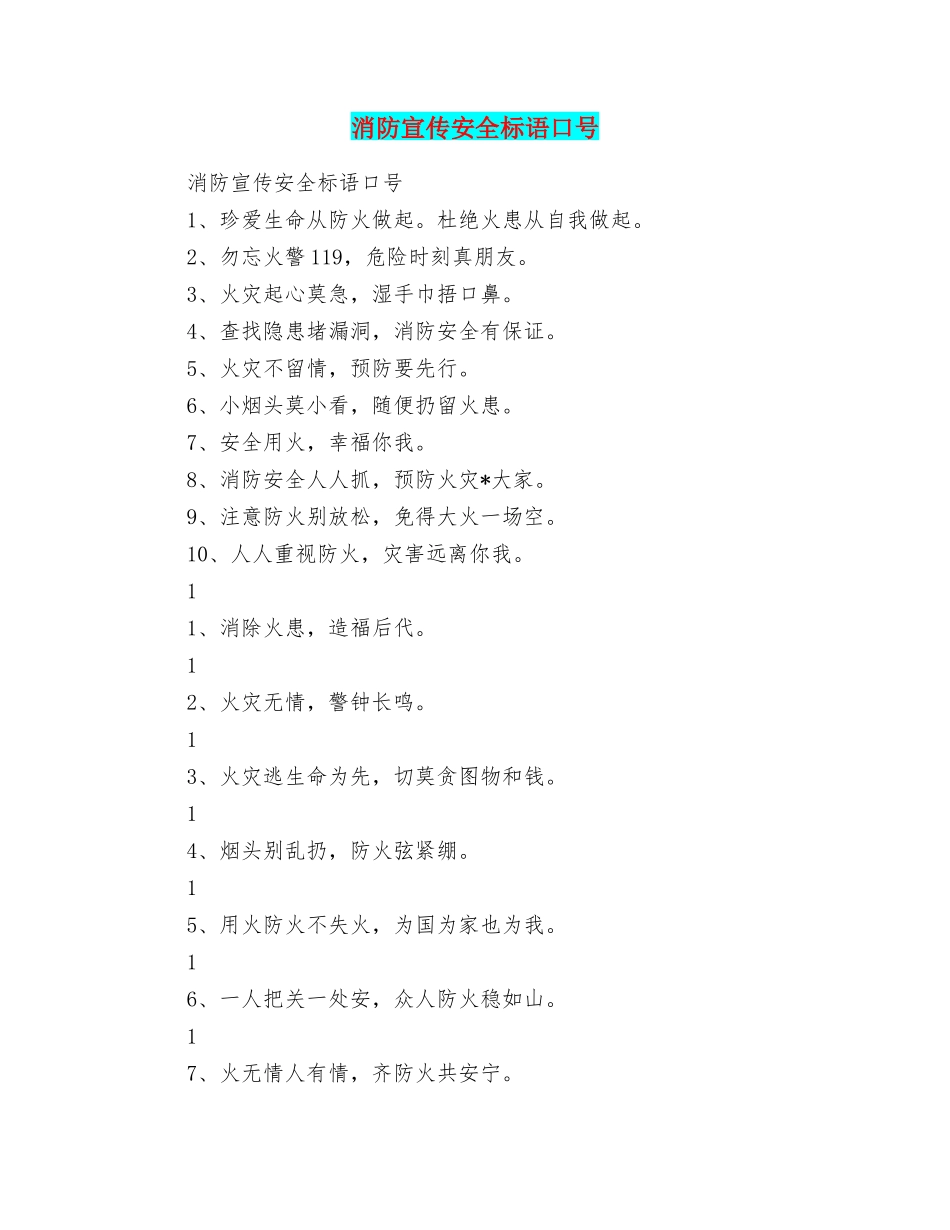 消防宣传安全标语口号

消防宣传安全标语口号

1、珍爱生命从防火做起。杜绝火患从自我做起。

2、勿忘火警119，危险时刻真朋友。

3、火灾起心莫急，湿手巾捂口鼻。

4、查找隐患堵漏洞，消防安全有保证。

5、火灾不留情，预防要先行。

6、小烟头莫小看，随便扔留火患。

7、安全用火，幸福你我。

8、消防安全人人抓，预防火灾*大家。

9、注意防火别放松，免得大火一场空。

10、人人重视防火，灾害远离你我。

1

1、消除火患，造福后代。

1

2、火灾无情，警钟长鸣。

1

3、火灾逃生命为先，切莫贪图物和钱。

1

4、烟头别乱扔，防火弦紧绷。

1

5、用火防火不失火，为国为家也为我。

1

6、一人把关一处安，众人防火稳如山。

1

7、火无情人有情，齐防火共安宁。